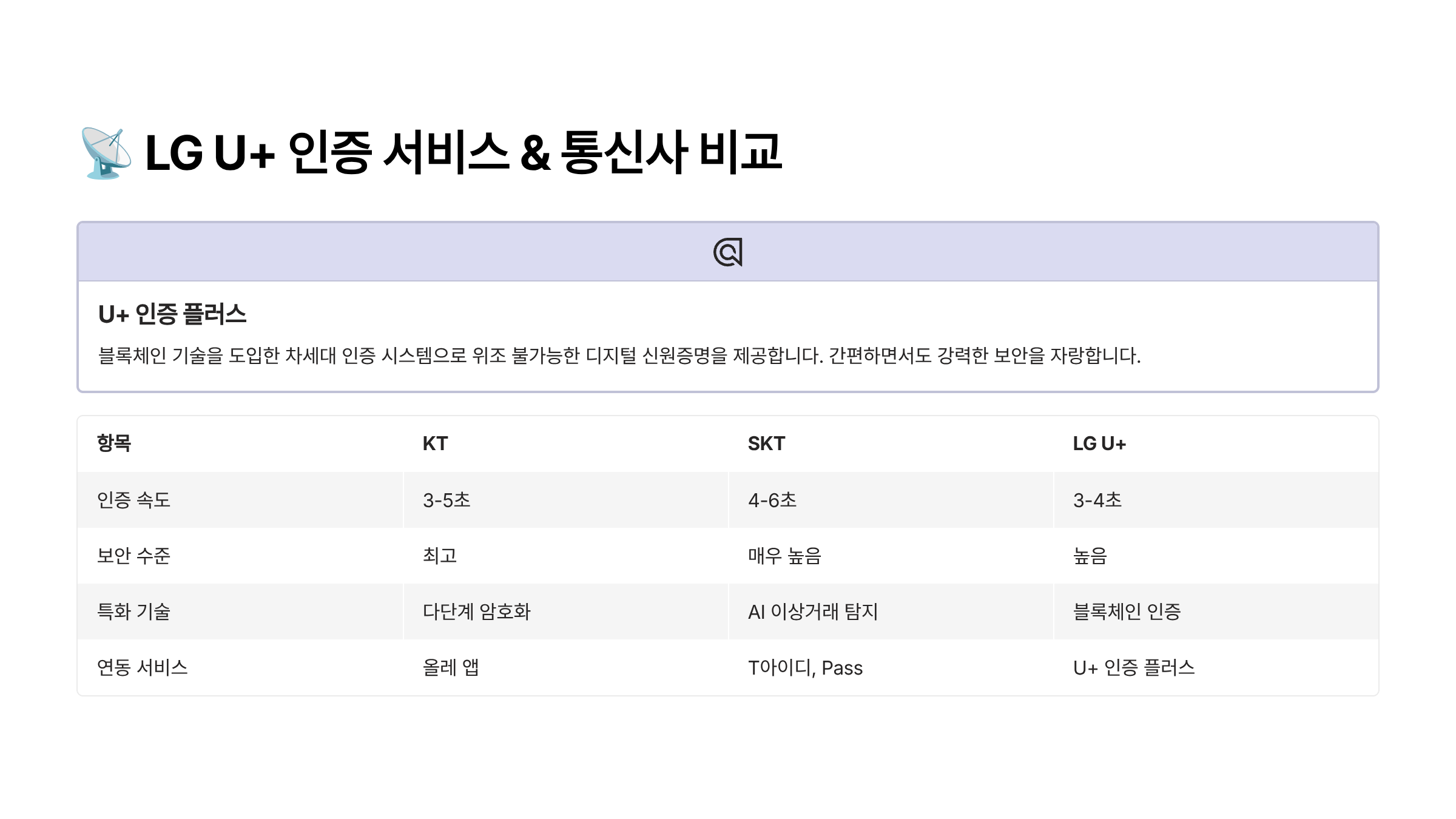 LG U+ 인증 서비스 & 통신사 비교

U+ 인증 플러스

블록체인 기술을 도입한 차세대 인증 시스템으로 위조 불가능한 디지털 신원증명을 제공합니다. 간편하면서도 강력한 보안을 자랑합니다.

| 항목 | KT | SKT | LG U+ |
|---|---|---|---|
| 인증 속도 | 3-5초 | 4-6초 | 3-4초 |
| 보안 수준 | 최고 | 매우 높음 | 높음 |
| 특화 기술 | 다단계 암호화 | AI 이상거래 탐지 | 블록체인 인증 |
| 연동 서비스 | 올레 앱 | T아이디, Pass | U+ 인증 플러스 |